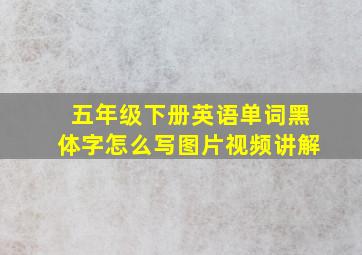 五年级下册英语单词黑体字怎么写图片视频讲解